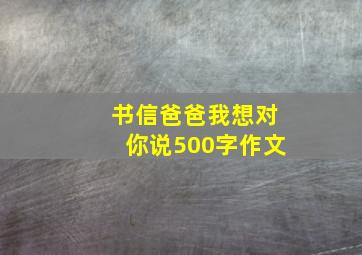 书信爸爸我想对你说500字作文